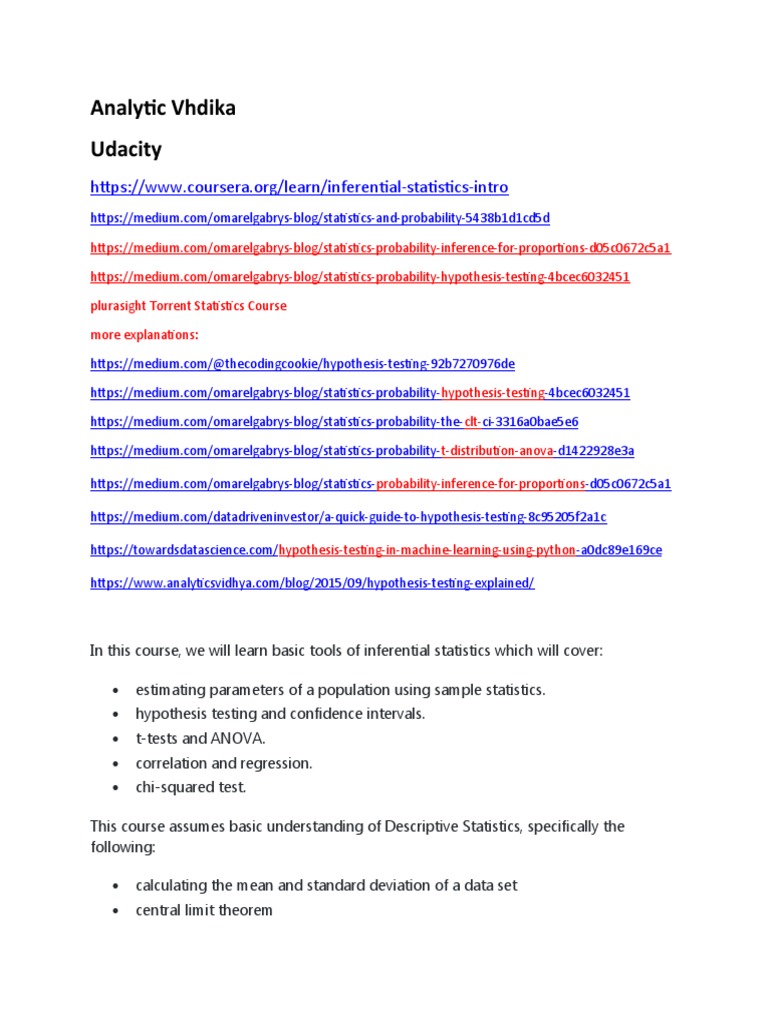 Analytic Vhdika

Udacity

https://www.coursera.org/learn/inferential-statistics-intro

https://medium.com/omarelgabrys-blog/statistics-and-probability-5438b1d1cd5d

https://medium.com/omarelgabrys-blog/statistics-probability-inference-for-proportions-d05c0672c5a1

https://medium.com/omarelgabrys-blog/statistics-probability-hypothesis-testing-4bcec6032451

plurasight Torrent Statistics Course

more explanations:

https://medium.com/@thecodingcookie/hypothesis-testing-92b7270976de

https://medium.com/omarelgabrys-blog/statistics-probability-hypothesis-testing-4bcec6032451

https://medium.com/omarelgabrys-blog/statistics-probability-the-clt-ci-3316a0bae5e6

https://medium.com/omarelgabrys-blog/statistics-probability-t-distribution-anova-d1422928e3a

https://medium.com/omarelgabrys-blog/statistics-probability-inference-for-proportions-d05c0672c5a1

https://medium.com/datadriveninvestor/a-quick-guide-to-hypothesis-testing-8c95205f2a1c

https://towardsdatascience.com/hypothesis-testing-in-machine-learning-using-python-a0dc89e169ce

https://www.analyticsvidhya.com/blog/2015/09/hypothesis-testing-explained/

In this course, we will learn basic tools of inferential statistics which will cover:

• estimating parameters of a population using sample statistics.
• hypothesis testing and confidence intervals.
• t-tests and ANOVA.
• correlation and regression.
• chi-squared test.

This course assumes basic understanding of Descriptive Statistics, specifically the following:

• calculating the mean and standard deviation of a data set
• central limit theorem